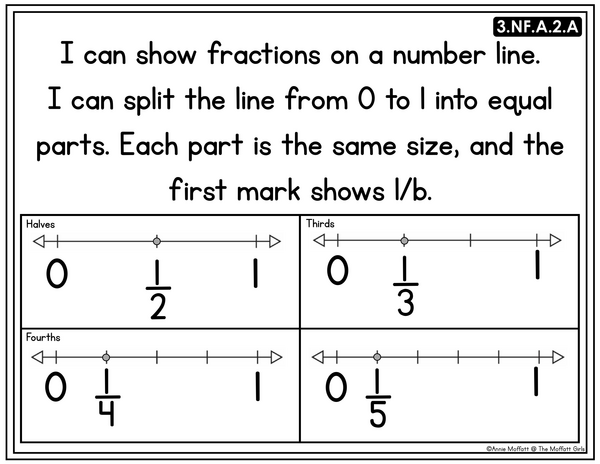 3.NF.A.2.A

I can show fractions on a number line. I can split the line from 0 to 1 into equal parts. Each part is the same size, and the first mark shows 1/b.

Halves

0 $\frac{1}{2}$ 1

Thirds

0 $\frac{1}{3}$ 1

Fourths

0 $\frac{1}{4}$ 1

0 $\frac{1}{5}$ 1

©Annie Moffatt @ The Moffatt Girls